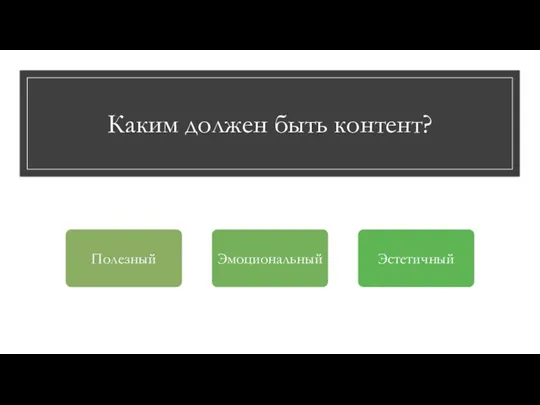 Каким должен быть контент?

Полезный

Эмоциональный

Эстетичный